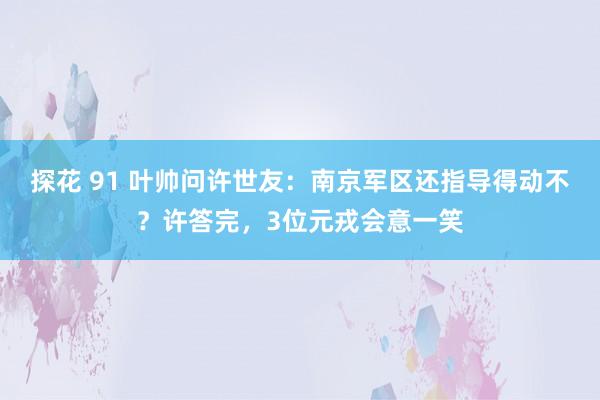 探花 91 叶帅问许世友：南京军区还指导得动不？许答完，3位元戎会意一笑